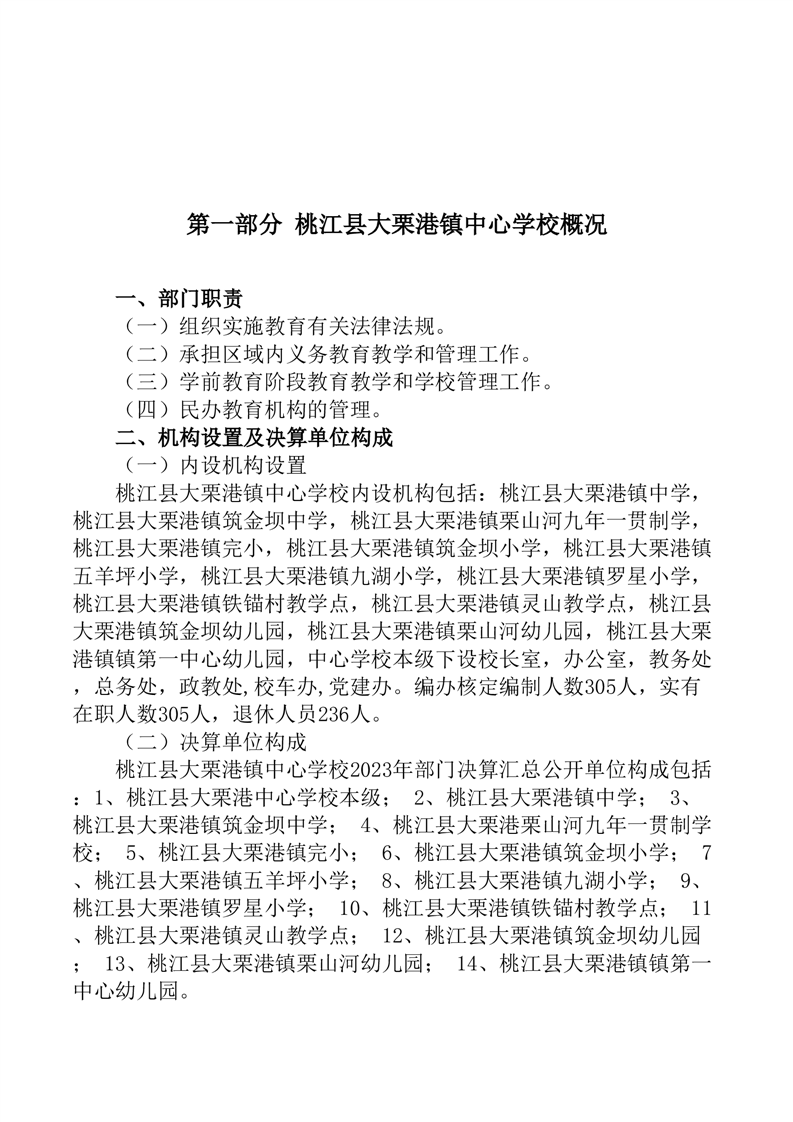 第一部分 桃江县大栗港镇中心学校概况

一、部门职责
（一）组织实施教育有关法律法规。
（二）承担区域内义务教育教学和管理工作。
（三）学前教育阶段教育教学和学校管理工作。
（四）民办教育机构的管理。
二、机构设置及决算单位构成
（一）内设机构设置
桃江县大栗港镇中心学校内设机构包括：桃江县大栗港镇中学，桃江县大栗港镇筑金坝中学，桃江县大栗港镇栗山河九年一贯制学，桃江县大栗港镇完小，桃江县大栗港镇筑金坝小学，桃江县大栗港镇五羊坪小学，桃江县大栗港镇九湖小学，桃江县大栗港镇罗星小学，桃江县大栗港镇铁锚村教学点，桃江县大栗港镇灵山教学点，桃江县大栗港镇筑金坝幼儿园，桃江县大栗港镇栗山河幼儿园，桃江县大栗港镇镇第一中心幼儿园，中心学校本级下设校长室，办公室，教务处，总务处，政教处,校车办,党建办。编办核定编制人数305人，实有在职人数305人，退休人员236人。
（二）决算单位构成
桃江县大栗港镇中心学校2023年部门决算汇总公开单位构成包括：1、桃江县大栗港中心学校本级； 2、桃江县大栗港镇中学； 3、桃江县大栗港镇筑金坝中学； 4、桃江县大栗港栗山河九年一贯制学校； 5、桃江县大栗港镇完小； 6、桃江县大栗港镇筑金坝小学； 7、桃江县大栗港镇五羊坪小学； 8、桃江县大栗港镇九湖小学； 9、桃江县大栗港镇罗星小学； 10、桃江县大栗港镇铁锚村教学点； 11、桃江县大栗港镇灵山教学点； 12、桃江县大栗港镇筑金坝幼儿园； 13、桃江县大栗港镇栗山河幼儿园； 14、桃江县大栗港镇镇第一中心幼儿园。